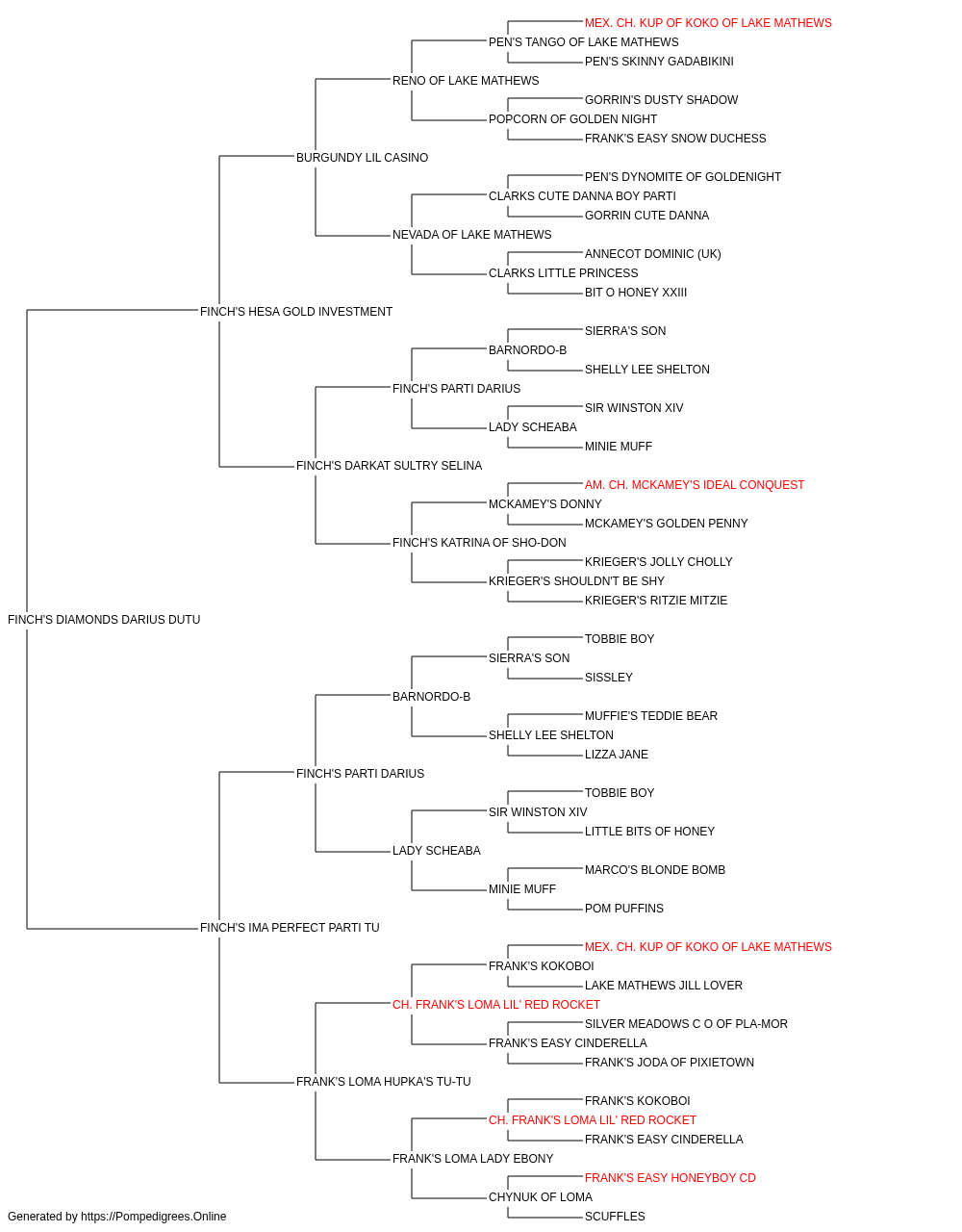 MEX. CH. KUP OF KOKO OF LAKE MATHEWS
PEN'S TANGO OF LAKE MATHEWS
PEN'S SKINNY GADABIKINI
RENO OF LAKE MATHEWS
GORRIN'S DUSTY SHADOW
POPCORN OF GOLDEN NIGHT
FRANK'S EASY SNOW DUCHESS
BURGUNDY LIL CASINO
PEN'S DYNOMITE OF GOLDENIGHT
CLARKS CUTE DANNA BOY PARTI
GORRIN CUTE DANNA
NEVADA OF LAKE MATHEWS
ANNECOT DOMINIC (UK)
CLARKS LITTLE PRINCESS
BIT O HONEY XXIII
FINCH'S HESA GOLD INVESTMENT
SIERRA'S SON
BARNORDO-B
SHELLY LEE SHELTON
FINCH'S PARTI DARIUS
SIR WINSTON XIV
LADY SCHEABA
MINIE MUFF
FINCH'S DARKAT SULTRY SELINA
AM. CH. MCKAMEY'S IDEAL CONQUEST
MCKAMEY'S DONNY
MCKAMEY'S GOLDEN PENNY
FINCH'S KATRINA OF SHO-DON
KRIEGER'S JOLLY CHOLLY
KRIEGER'S SHOULDN'T BE SHY
KRIEGER'S RITZIE MITZIE
FINCH'S DIAMONDS DARIUS DUTU
TOBBIE BOY
SIERRA'S SON
SISSLEY
BARNORDO-B
MUFFIE'S TEDDIE BEAR
SHELLY LEE SHELTON
LIZZA JANE
FINCH'S PARTI DARIUS
TOBBIE BOY
SIR WINSTON XIV
LITTLE BITS OF HONEY
LADY SCHEABA
MARCO'S BLONDE BOMB
MINIE MUFF
POM PUFFINS
FINCH'S IMA PERFECT PARTI TU
MEX. CH. KUP OF KOKO OF LAKE MATHEWS
FRANK'S KOKOBOI
LAKE MATHEWS JILL LOVER
CH. FRANK'S LOMA LIL' RED ROCKET
SILVER MEADOWS C O OF PLA-MOR
FRANK'S EASY CINDERELLA
FRANK'S JODA OF PIXIETOWN
FRANK'S LOMA HUPKA'S TU-TU
FRANK'S KOKOBOI
CH. FRANK'S LOMA LIL' RED ROCKET
FRANK'S EASY CINDERELLA
FRANK'S LOMA LADY EBONY
FRANK'S EASY HONEYBOY CD
CHYNUK OF LOMA
SCUFFLES
Generated by https://Pompedigrees.Online